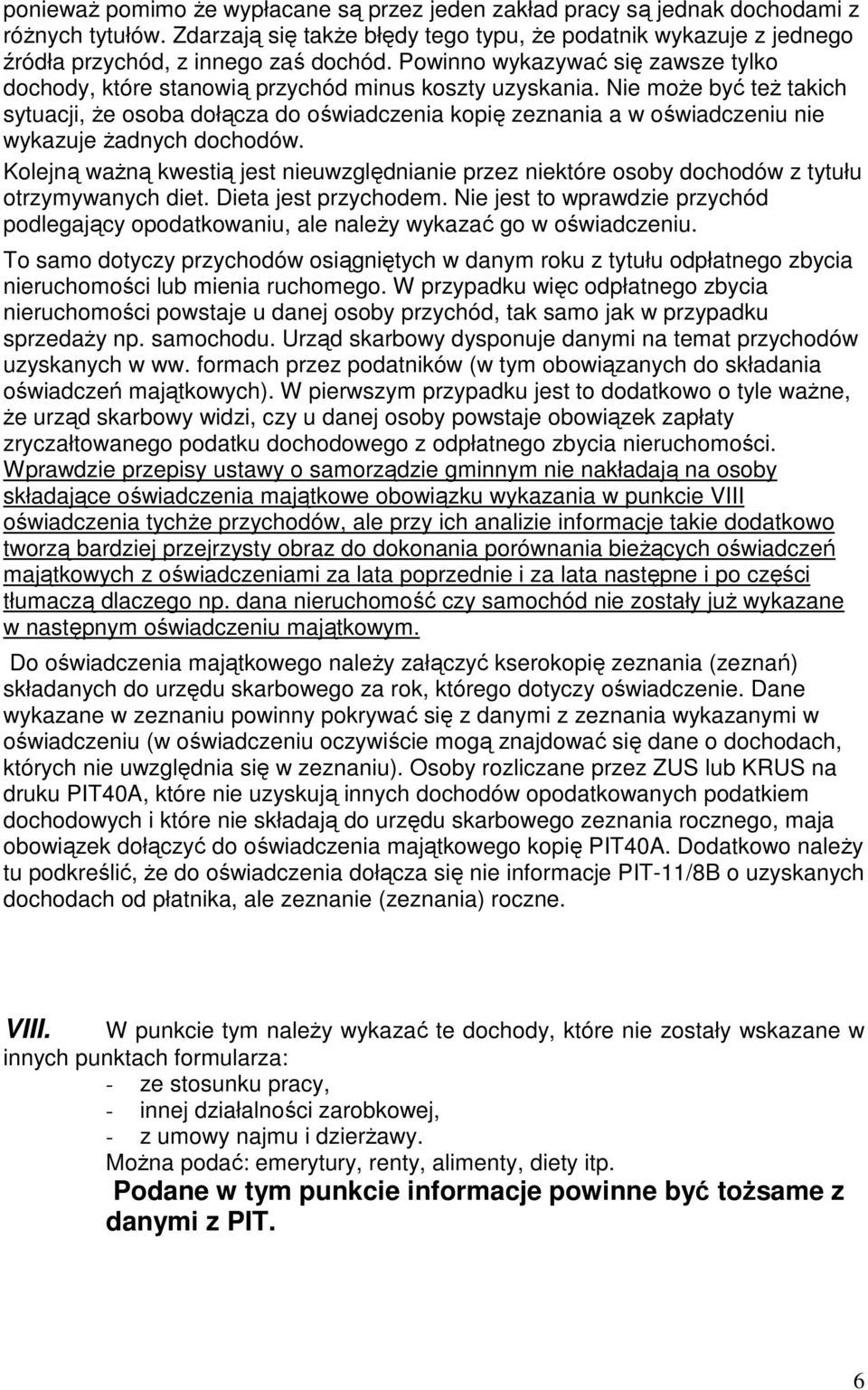 ponieważ pomimo że wypłacane są przez jeden zakład pracy są jednak dochodami z różnych tytułów. Zdarzają się także błędy tego typu, że podatnik wykazuje z jednego źródła przychód, z innego zaś dochód. Powinno wykazywać się zawsze tylko dochody, które stanowią przychód minus koszty uzyskania. Nie może być też takich sytuacji, że osoba dołącza do oświadczenia kopię zeznania a w oświadczeniu nie wykazuje żadnych dochodów.

Kolejną ważną kwestią jest nieuwzględnianie przez niektóre osoby dochodów z tytułu otrzymywanych diet. Dieta jest przychodem. Nie jest to wprawdzie przychód podlegający opodatkowaniu, ale należy wykazać go w oświadczeniu.

To samo dotyczy przychodów osiągniętych w danym roku z tytułu odpłatnego zbycia nieruchomości lub mienia ruchomego. W przypadku więc odpłatnego zbycia nieruchomości powstaje u danej osoby przychód, tak samo jak w przypadku sprzedaży np. samochodu. Urząd skarbowy dysponuje danymi na temat przychodów uzyskanych w ww. formach przez podatników (w tym obowiązanych do składania oświadczeń majątkowych). W pierwszym przypadku jest to dodatkowo o tyle ważne, że urząd skarbowy widzi, czy u danej osoby powstaje obowiązek zapłaty zryczałtowanego podatku dochodowego z odpłatnego zbycia nieruchomości. Wprawdzie przepisy ustawy o samorządzie gminnym nie nakładają na osoby składające oświadczenia majątkowe obowiązku wykazania w punkcie VIII oświadczenia tychże przychodów, ale przy ich analizie informacje takie dodatkowo tworzą bardziej przejrzysty obraz do dokonania porównania bieżących oświadczeń majątkowych z oświadczeniami za lata poprzednie i za lata następne i po części tłumaczą dlaczego np. dana nieruchomość czy samochód nie zostały już wykazane w następnym oświadczeniu majątkowym.

Do oświadczenia majątkowego należy załączyć kserokopię zeznania (zeznań) składanych do urzędu skarbowego za rok, którego dotyczy oświadczenie. Dane wykazane w zeznaniu powinny pokrywać się z danymi z zeznania wykazanymi w oświadczeniu (w oświadczeniu oczywiście mogą znajdować się dane o dochodach, których nie uwzględnia się w zeznaniu). Osoby rozliczane przez ZUS lub KRUS na druku PIT40A, które nie uzyskują innych dochodów opodatkowanych podatkiem dochodowych i które nie składają do urzędu skarbowego zeznania rocznego, maja obowiązek dołączyć do oświadczenia majątkowego kopię PIT40A. Dodatkowo należy tu podkreślić, że do oświadczenia dołącza się nie informacje PIT-11/8B o uzyskanych dochodach od płatnika, ale zeznanie (zeznania) roczne.

VIII. W punkcie tym należy wykazać te dochody, które nie zostały wskazane w innych punktach formularza:
- ze stosunku pracy,
- innej działalności zarobkowej,
- z umowy najmu i dzierżawy.
Można podać: emerytury, renty, alimenty, diety itp.
Podane w tym punkcie informacje powinne być tożsame z danymi z PIT.

6